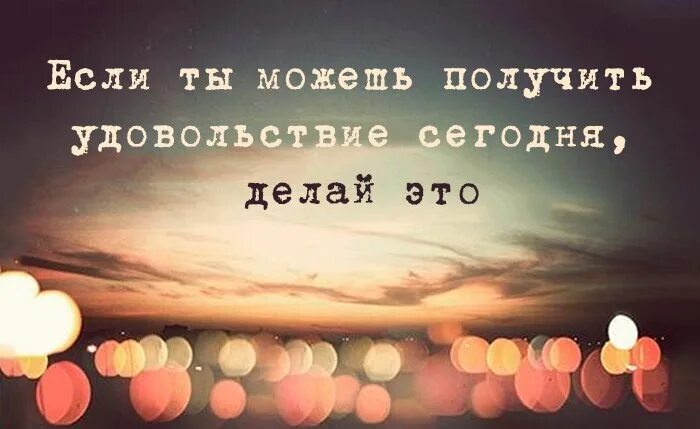 Если ты можешь получить удовольствие сегодня, делай это